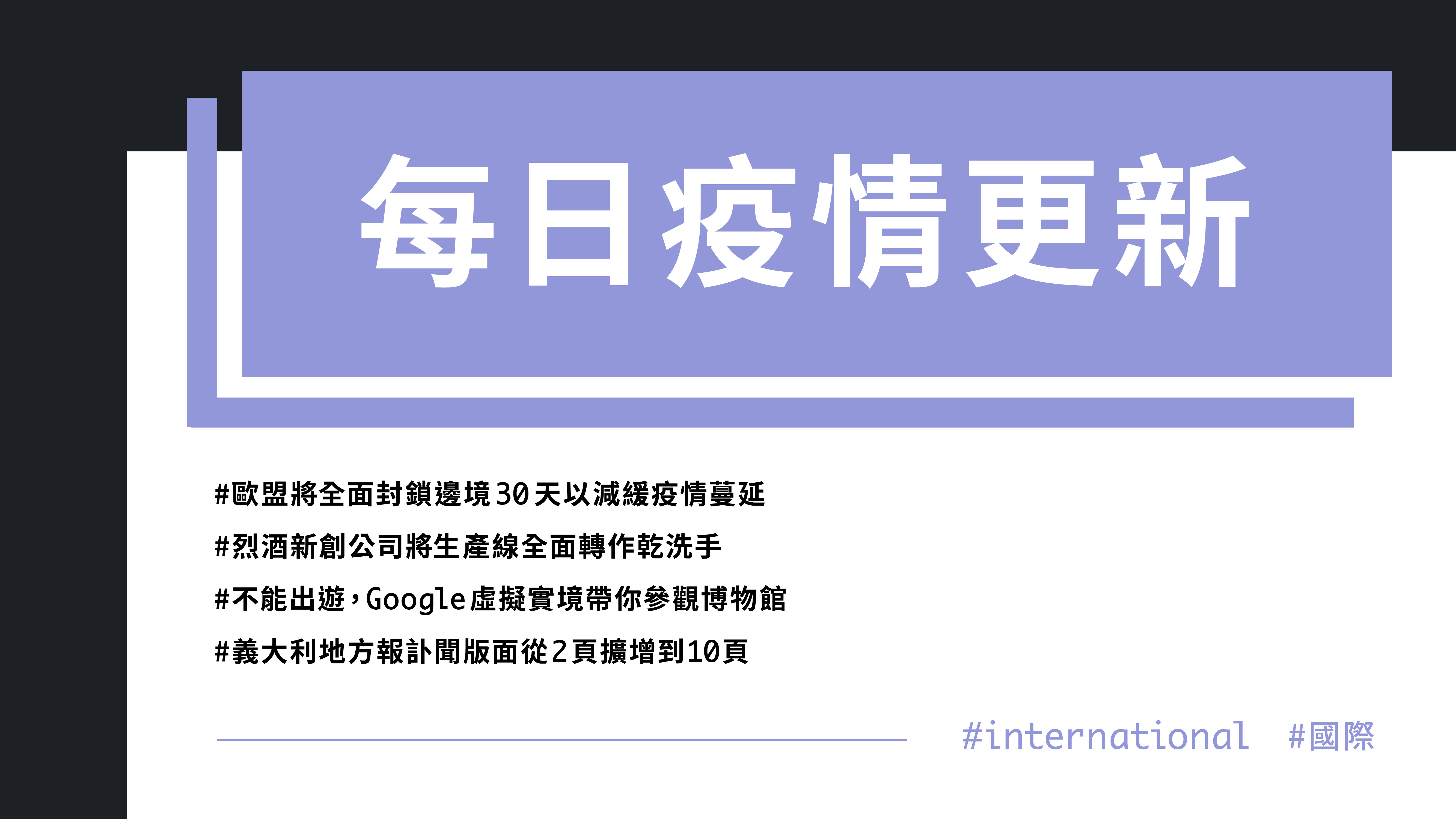 每日疫情更新

#歐盟將全面封鎖邊境30天以減緩疫情蔓延

#烈酒新創公司將生產線全面轉作乾洗手

#不能出遊，Google虛擬實境帶你參觀博物館

#義大利地方報訃聞版面從2頁擴增到10頁

#international #國際